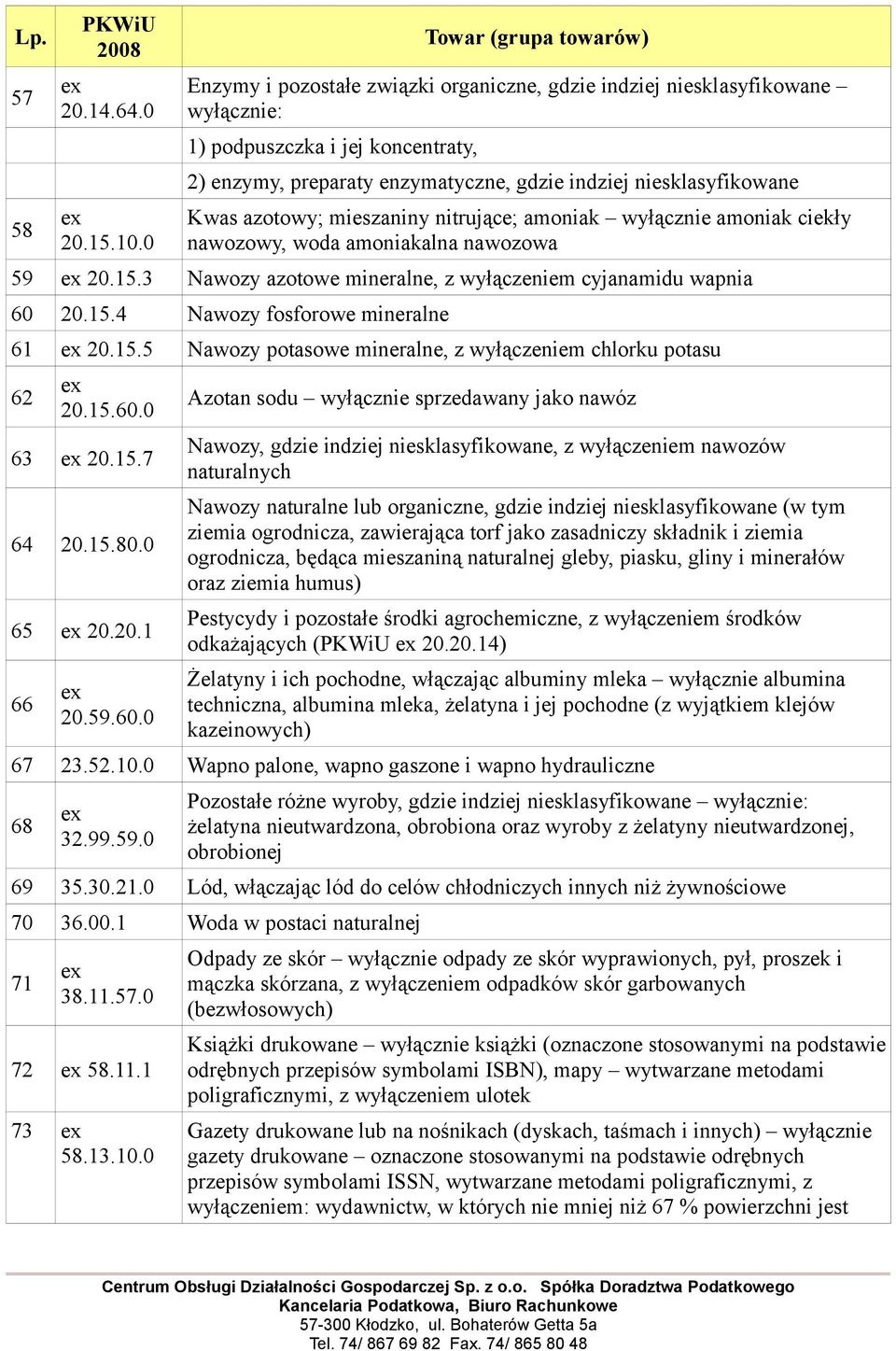 | Lp. | PKWiU 2008 | Towar (grupa towarów) |
|---|---|---|
| 57 | ex 20.14.64.0 | Enzymy i pozostałe związki organiczne, gdzie indziej niesklasyfikowane – wyłącznie: |
| | | 1) podpuszczka i jej koncentraty, |
| | | 2) enzymy, preparaty enzymatyczne, gdzie indziej niesklasyfikowane |
| 58 | ex 20.15.10.0 | Kwas azotowy; mieszaniny nitrujące; amoniak – wyłącznie amoniak ciekły nawozowy, woda amoniakalna nawozowa |
| 59 | ex 20.15.3 | Nawozy azotowe mineralne, z wyłączeniem cyjanamidu wapnia |
| 60 | 20.15.4 | Nawozy fosforowe mineralne |
| 61 | ex 20.15.5 | Nawozy potasowe mineralne, z wyłączeniem chlorku potasu |
| 62 | ex 20.15.60.0 | Azotan sodu – wyłącznie sprzedawany jako nawóz |
| 63 | ex 20.15.7 | Nawozy, gdzie indziej niesklasyfikowane, z wyłączeniem nawozów naturalnych |
| 64 | 20.15.80.0 | Nawozy naturalne lub organiczne, gdzie indziej niesklasyfikowane (w tym ziemia ogrodnicza, zawierająca torf jako zasadniczy składnik i ziemia ogrodnicza, będąca mieszaniną naturalnej gleby, piasku, gliny i minerałów oraz ziemia humus) |
| 65 | ex 20.20.1 | Pestycydy i pozostałe środki agrochemiczne, z wyłączeniem środków odkażających (PKWiU ex 20.20.14) |
| 66 | ex 20.59.60.0 | Żelatyny i ich pochodne, włączając albuminy mleka – wyłącznie albumina techniczna, albumina mleka, żelatyna i jej pochodne (z wyjątkiem klejów kazeinowych) |
| 67 | 23.52.10.0 | Wapno palone, wapno gaszone i wapno hydrauliczne |
| 68 | ex 32.99.59.0 | Pozostałe różne wyroby, gdzie indziej niesklasyfikowane – wyłącznie: żelatyna nieutwardzona, obrobiona oraz wyroby z żelatyny nieutwardzonej, obrobionej |
| 69 | 35.30.21.0 | Lód, włączając lód do celów chłodniczych innych niż żywnościowe |
| 70 | 36.00.1 | Woda w postaci naturalnej |
| 71 | ex 38.11.57.0 | Odpady ze skór – wyłącznie odpady ze skór wyprawionych, pył, proszek i mączka skórzana, z wyłączeniem odpadków skór garbowanych (bezwłosowych) |
| 72 | ex 58.11.1 | Książki drukowane – wyłącznie książki (oznaczone stosowanymi na podstawie odrębnych przepisów symbolami ISBN), mapy – wytwarzane metodami poligraficznymi, z wyłączeniem ulotek |
| 73 | ex 58.13.10.0 | Gazety drukowane lub na nośnikach (dyskach, taśmach i innych) – wyłącznie gazety drukowane – oznaczone stosowanymi na podstawie odrębnych przepisów symbolami ISSN, wytwarzane metodami poligraficznymi, z wyłączeniem: wydawnictw, w których nie mniej niż 67 % powierzchni jest |

Centrum Obsługi Działalności Gospodarczej Sp. z o.o. Spółka Doradztwa Podatkowego
Kancelaria Podatkowa, Biuro Rachunkowe
57-300 Kłodzko, ul. Bohaterów Getta 5a
Tel. 74/ 867 69 82 Fax. 74/ 865 80 48